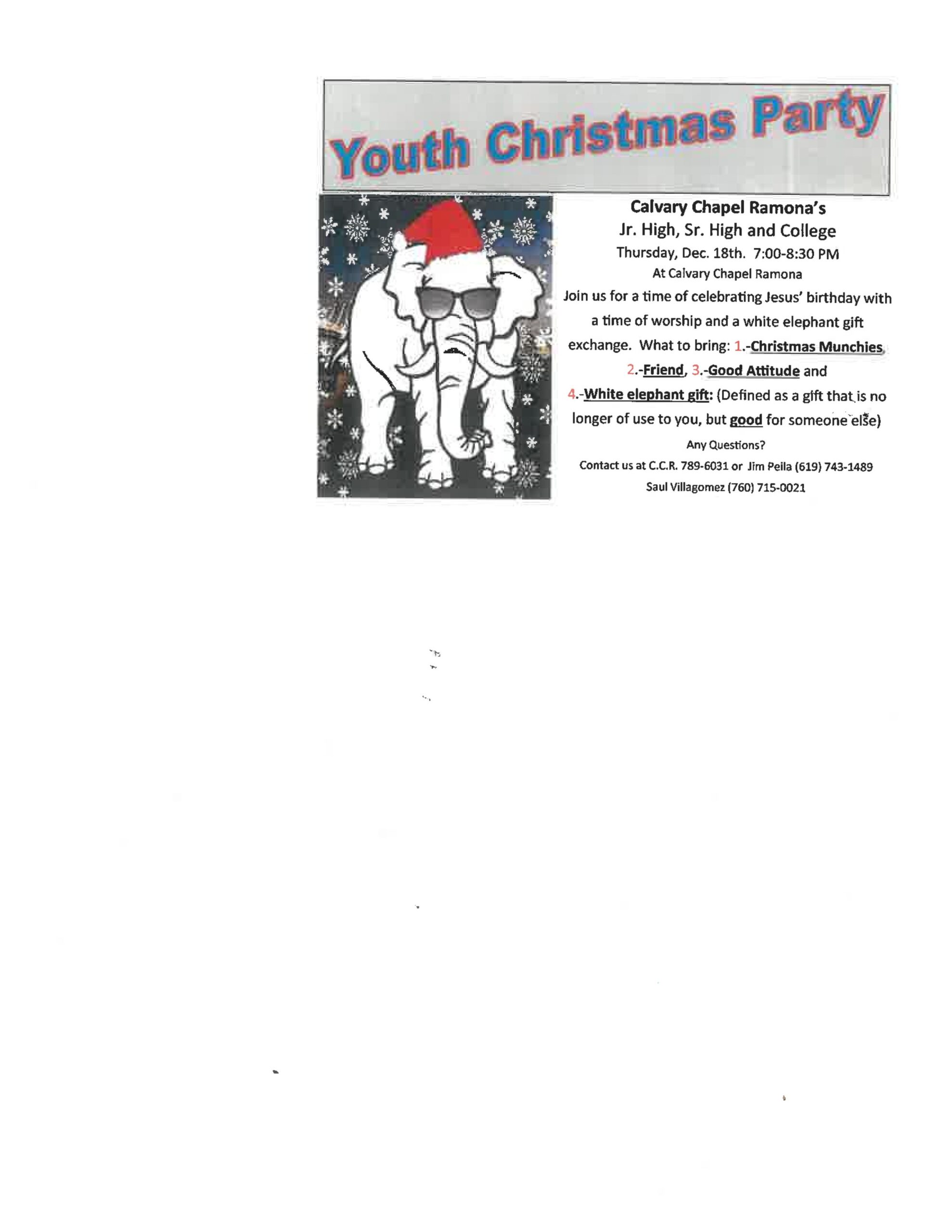 Youth Christmas Party

Calvary Chapel Ramona's
Jr. High, Sr. High and College
Thursday, Dec. 18th. 7:00-8:30 PM
At Calvary Chapel Ramona

Join us for a time of celebrating Jesus' birthday with a time of worship and a white elephant gift exchange. What to bring: 1.-Christmas Munchies, 2.-Friend, 3.-Good Attitude and 4.-White elephant gift: (Defined as a gift that is no longer of use to you, but good for someone else)

Any Questions?
Contact us at C.C.R. 789-6031 or Jim Peila (619) 743-1489
Saul Villagomez (760) 715-0021